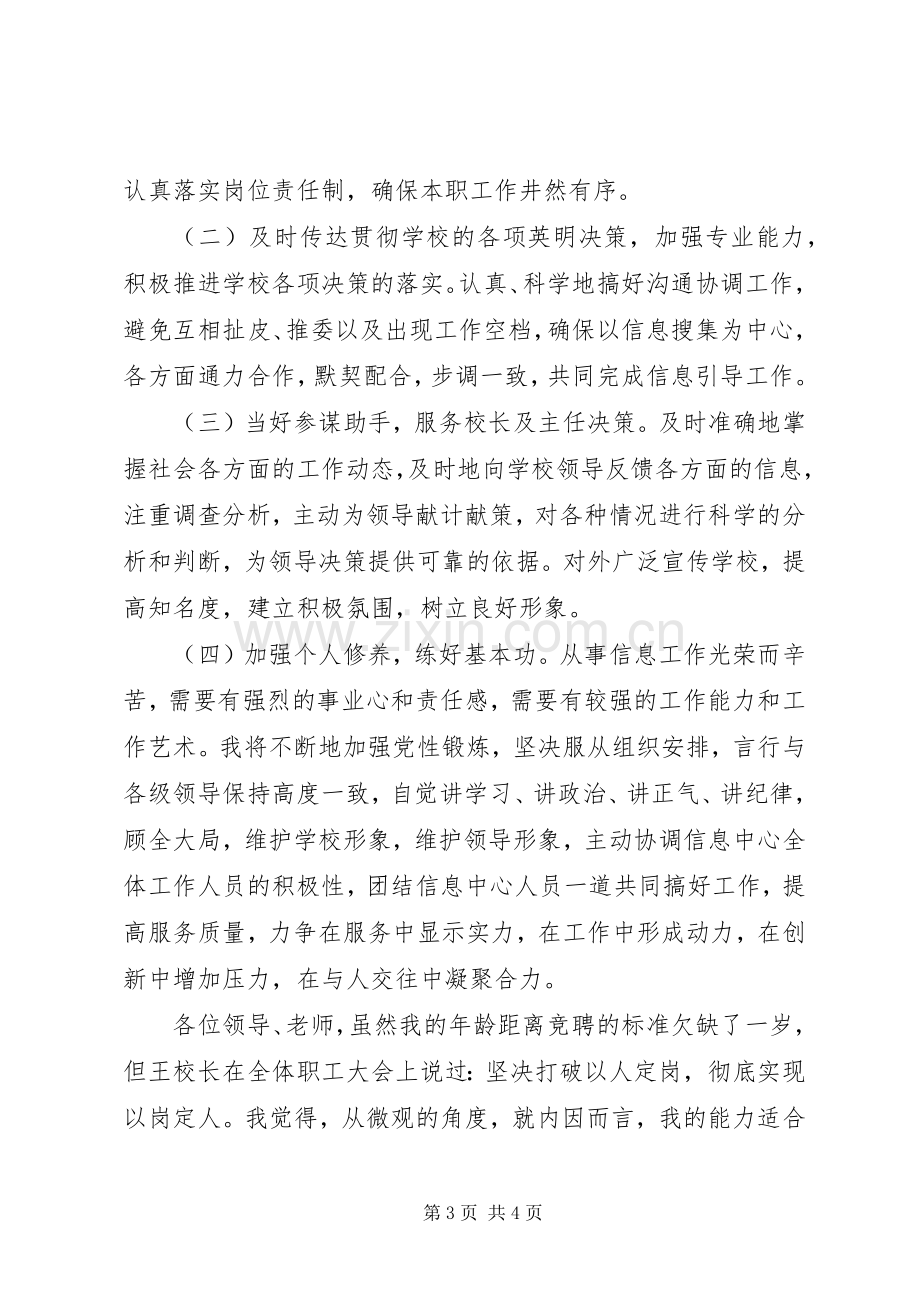 认真落实岗位责任制，确保本职工作井然有序。

（二）及时传达贯彻学校的各项英明决策，加强专业能力，积极推进学校各项决策的落实。认真、科学地搞好沟通协调工作，避免互相扯皮、推委以及出现工作空档，确保以信息搜集为中心，各方面通力合作，默契配合，步调一致，共同完成信息引导工作。

（三）当好参谋助手，服务校长及主任决策。及时准确地掌握社会各方面的工作动态，及时地向学校领导反馈各方面的信息，注重调查分析，主动为领导献计献策，对各种情况进行科学的分析和判断，为领导决策提供可靠的依据。对外广泛宣传学校，提高知名度，建立积极氛围，树立良好形象。

（四）加强个人修养，练好基本功。从事信息工作光荣而辛苦，需要有强烈的事业心和责任感，需要有较强的工作能力和工作艺术。我将不断地加强党性锻炼，坚决服从组织安排，言行与各级领导保持高度一致，自觉讲学习、讲政治、讲正气、讲纪律，顾全大局，维护学校形象，维护领导形象，主动协调信息中心全体工作人员的积极性，团结信息中心人员一道共同搞好工作，提高服务质量，力争在服务中显示实力，在工作中形成动力，在创新中增加压力，在与人交往中凝聚合力。

各位领导、老师，虽然我的年龄距离竞聘的标准欠缺了一岁，但王校长在全体职工大会上说过：坚决打破以人定岗，彻底实现以岗定人。我觉得，从微观的角度，就内因而言，我的能力适合

第3页 共4页

www.zixin.com.cn